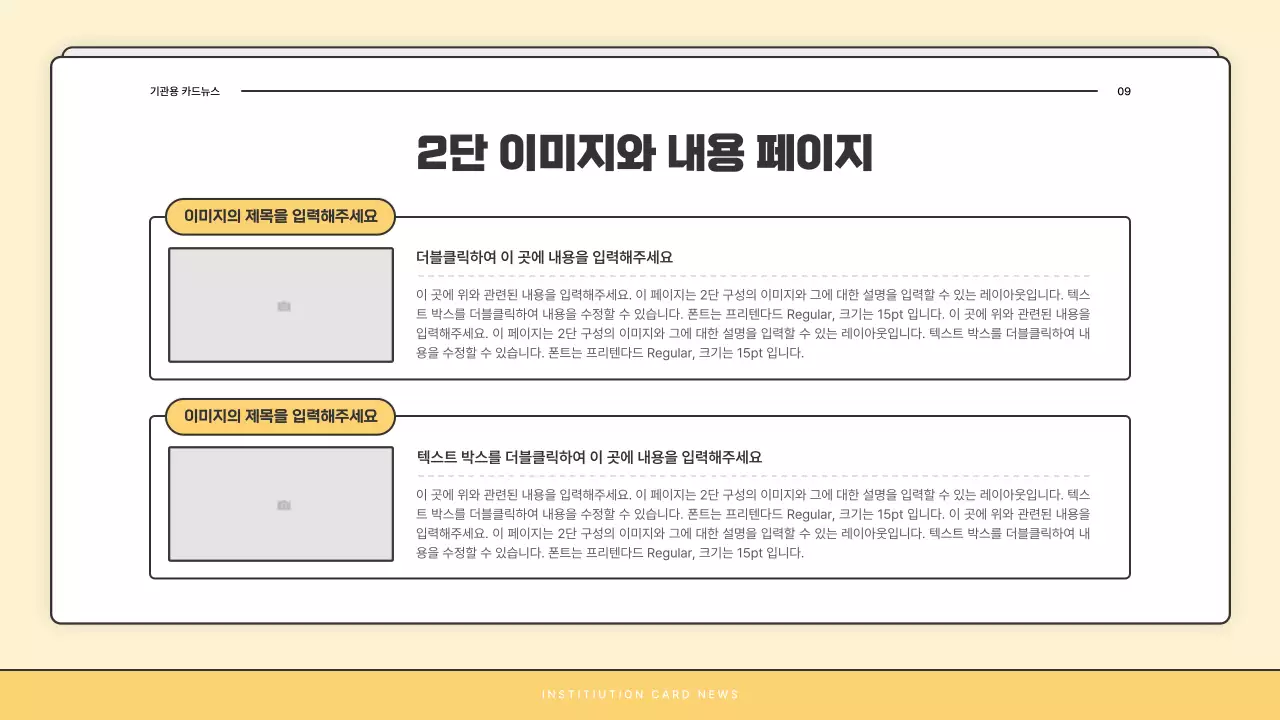 기관용 카드뉴스

09

2단 이미지와 내용 페이지

이미지의 제목을 입력해주세요

더블클릭하여 이 곳에 내용을 입력해주세요

이 곳에 위와 관련된 내용을 입력해주세요. 이 페이지는 2단 구성의 이미지와 그에 대한 설명을 입력할 수 있는 레이아웃입니다. 텍스트 박스를 더블클릭하여 내용을 수정할 수 있습니다. 폰트는 프리텐다드 Regular, 크기는 15pt 입니다. 이 곳에 위와 관련된 내용을 입력해주세요. 이 페이지는 2단 구성의 이미지와 그에 대한 설명을 입력할 수 있는 레이아웃입니다. 텍스트 박스를 더블클릭하여 내용을 수정할 수 있습니다. 폰트는 프리텐다드 Regular, 크기는 15pt 입니다.

이미지의 제목을 입력해주세요

텍스트 박스를 더블클릭하여 이 곳에 내용을 입력해주세요

이 곳에 위와 관련된 내용을 입력해주세요. 이 페이지는 2단 구성의 이미지와 그에 대한 설명을 입력할 수 있는 레이아웃입니다. 텍스트 박스를 더블클릭하여 내용을 수정할 수 있습니다. 폰트는 프리텐다드 Regular, 크기는 15pt 입니다. 이 곳에 위와 관련된 내용을 입력해주세요. 이 페이지는 2단 구성의 이미지와 그에 대한 설명을 입력할 수 있는 레이아웃입니다. 텍스트 박스를 더블클릭하여 내용을 수정할 수 있습니다. 폰트는 프리텐다드 Regular, 크기는 15pt 입니다.

INSTITIUTION CARD NEWS